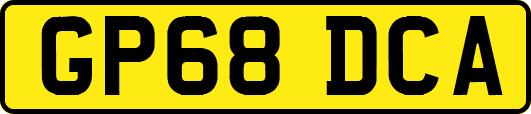 GP68 DCA